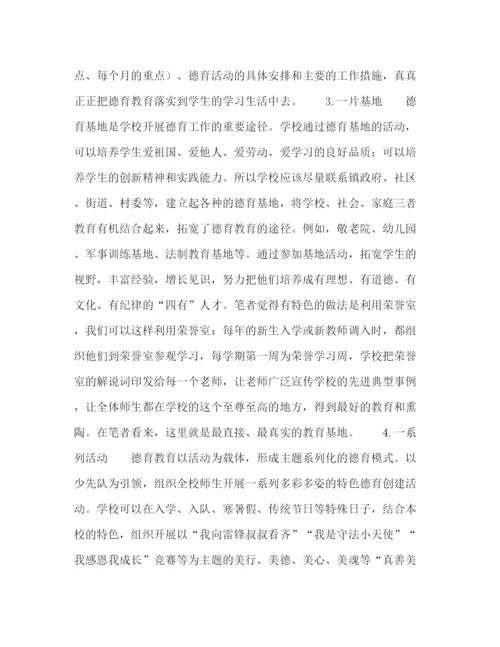 点、每个月的重点）、德育活动的具体安排和主要的工作措施，真真正正把德育教育落实到学生的学习生活中去。 3.一片基地 德育基地是学校开展德育工作的重要途径。学校通过德育基地的活动，可以培养学生爱祖国、爱他人、爱劳动、爱学习的良好品质；可以培养学生的创新精神和实践能力。所以学校应该尽量联系镇政府、社区、街道、村委等，建立起各种的德育基地，将学校、社会、家庭三者教育有机结合起来，拓宽了德育教育的途径。例如，敬老院、幼儿园、军事训练基地、法制教育基地等。通过参加基地活动，拓宽学生的视野，丰富经验，增长见识，努力把他们培养成有理想、有道德、有文化、有纪律的“四有”人才。笔者觉得有特色的做法是利用荣誉室，我们可以这样利用荣誉室：每年的新生入学或新教师调入时，都组织他们到荣誉室参观学习，每学期第一周为荣誉学习周，学校把荣誉室的解说词印发给每一个老师，让老师广泛宣传学校的先进典型事例，让全体师生都在学校的这个至尊至高的地方，得到最好的教育和熏陶。在笔者看来，这里就是最直接、最真实的教育基地。 4.一系列活动 德育教育以活动为载体，形成主题系列化的德育模式。以少先队为引领，组织全校师生开展一系列多彩多姿的特色德育创建活动。学校可以在入学、入队、寒暑假、传统节日等特殊日子，结合本校的特色，组织开展以“我向雷锋叔叔看齐”“我是守法小天使”“我感恩我成长”竞赛等为主题的美行、美德、美心、美魂等“真善美